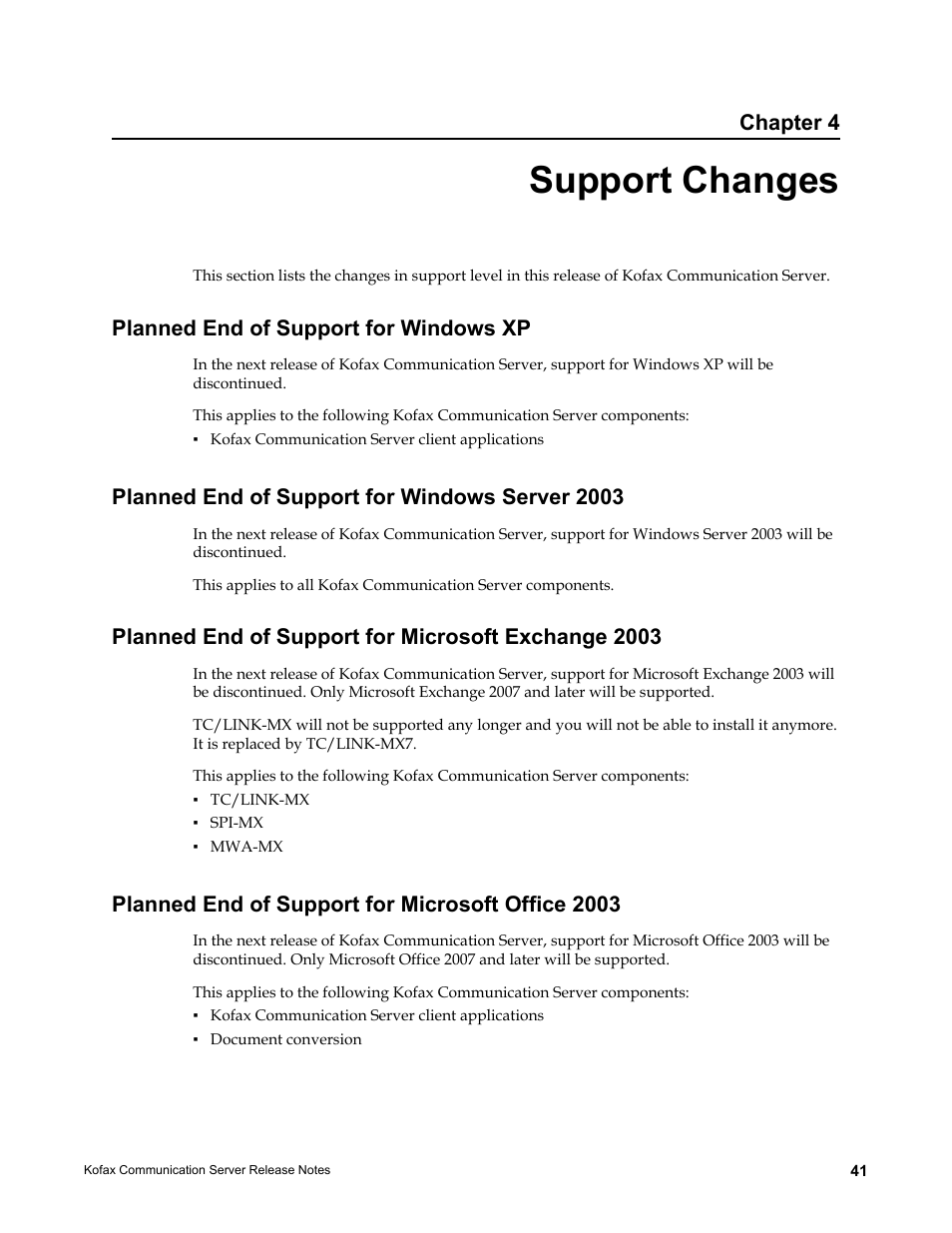 Chapter 4

Support Changes

This section lists the changes in support level in this release of Kofax Communication Server.

Planned End of Support for Windows XP

In the next release of Kofax Communication Server, support for Windows XP will be discontinued.

This applies to the following Kofax Communication Server components:

▪ Kofax Communication Server client applications

Planned End of Support for Windows Server 2003

In the next release of Kofax Communication Server, support for Windows Server 2003 will be discontinued.

This applies to all Kofax Communication Server components.

Planned End of Support for Microsoft Exchange 2003

In the next release of Kofax Communication Server, support for Microsoft Exchange 2003 will be discontinued. Only Microsoft Exchange 2007 and later will be supported.

TC/LINK-MX will not be supported any longer and you will not be able to install it anymore. It is replaced by TC/LINK-MX7.

This applies to the following Kofax Communication Server components:

▪ TC/LINK-MX
▪ SPI-MX
▪ MWA-MX

Planned End of Support for Microsoft Office 2003

In the next release of Kofax Communication Server, support for Microsoft Office 2003 will be discontinued. Only Microsoft Office 2007 and later will be supported.

This applies to the following Kofax Communication Server components:

▪ Kofax Communication Server client applications
▪ Document conversion

Kofax Communication Server Release Notes 41